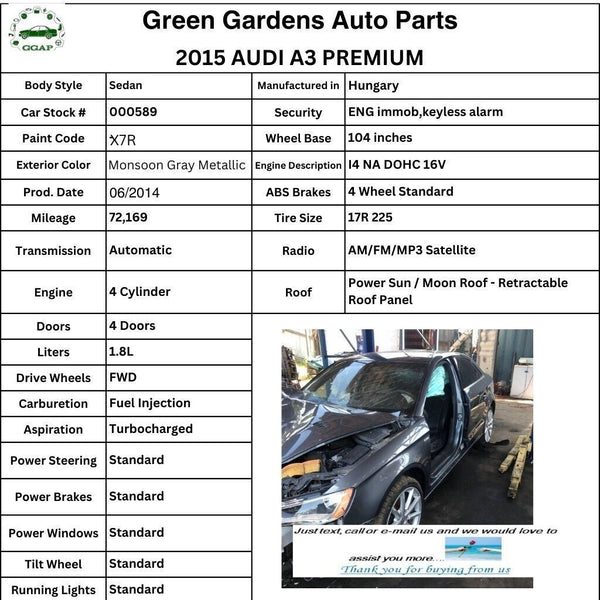 GGAP

Green Gardens Auto Parts

2015 AUDI A3 PREMIUM

| Body Style | Sedan | Manufactured in | Hungary |
|---|---|---|---|
| Car Stock # | 000589 | Security | ENG immob,keyless alarm |
| Paint Code | X7R | Wheel Base | 104 inches |
| Exterior Color | Monsoon Gray Metallic | Engine Description | I4 NA DOHC 16V |
| Prod. Date | 06/2014 | ABS Brakes | 4 Wheel Standard |
| Mileage | 72,169 | Tire Size | 17R 225 |
| Transmission | Automatic | Radio | AM/FM/MP3 Satellite |
| Engine | 4 Cylinder | Roof | Power Sun / Moon Roof - Retractable Roof Panel |
| Doors | 4 Doors | | |
| Liters | 1.8L | | |
| Drive Wheels | FWD | | |
| Carburetion | Fuel Injection | | |
| Aspiration | Turbocharged | | |
| Power Steering | Standard | | |
| Power Brakes | Standard | | |
| Power Windows | Standard | | |
| Tilt Wheel | Standard | | |
| Running Lights | Standard | | |

Just text, call or e-mail us and we would love to assist you more....
Thank you for buying from us